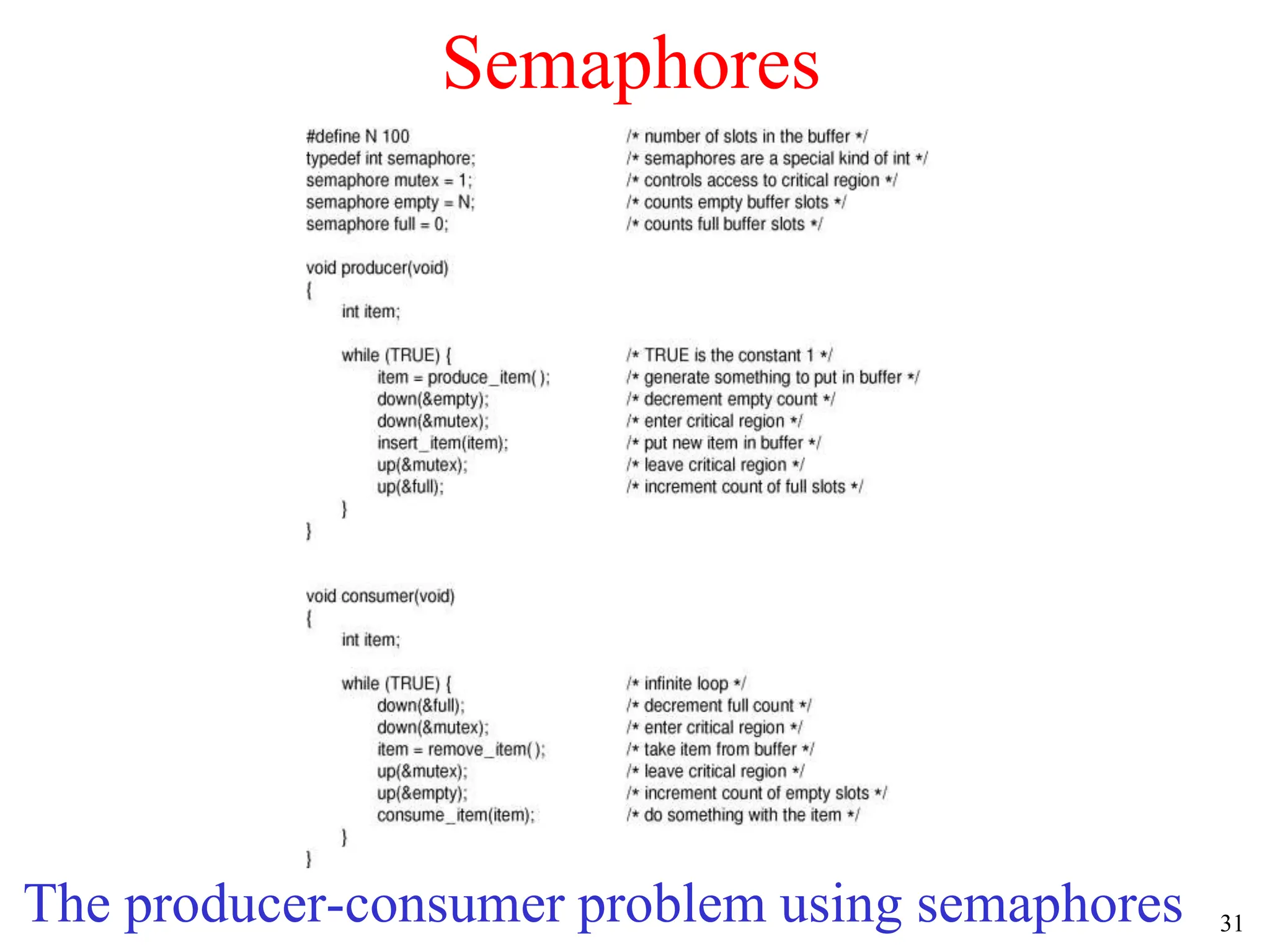 Semaphores

#define N 100 /* number of slots in the buffer */
typedef int semaphore; /* semaphores are a special kind of int */
semaphore mutex = 1; /* controls access to critical region */
semaphore empty = N; /* counts empty buffer slots */
semaphore full = 0; /* counts full buffer slots */

void producer(void)
{
int item;

while (TRUE) { /* TRUE is the constant 1 */
item = produce_item( ); /* generate something to put in buffer */
down(&empty); /* decrement empty count */
down(&mutex); /* enter critical region */
insert_item(item); /* put new item in buffer */
up(&mutex); /* leave critical region */
up(&full); /* increment count of full slots */
}
}

void consumer(void)
{
int item;

while (TRUE) { /* infinite loop */
down(&full); /* decrement full count */
down(&mutex); /* enter critical region */
item = remove_item( ); /* take item from buffer */
up(&mutex); /* leave critical region */
up(&empty); /* increment count of empty slots */
consume_item(item); /* do something with the item */
}
}

The producer-consumer problem using semaphores

31